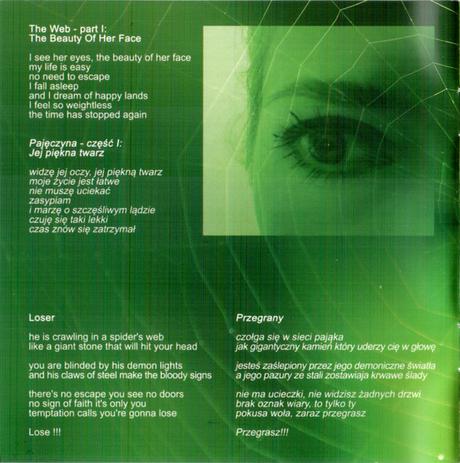 The Web - part I:
The Beauty Of Her Face

I see her eyes, the beauty of her face
my life is easy
no need to escape
I fall asleep
and I dream of happy lands
I feel so weightless
the time has stopped again

Pajęczyna - część I:
Jej piękna twarz

widzę jej oczy, jej piękną twarz
moje życie jest łatwe
nie muszę uciekać
zasypiam
i marzę o szczęśliwym lądzie
czuję się taki lekki
czas znów się zatrzymał

Loser

he is crawling in a spider's web
like a giant stone that will hit your head

you are blinded by his demon lights
and his claws of steel make the bloody signs

there's no escape you see no doors
no sign of faith it's only you
temptation calls you're gonna lose

Lose !!!

Przegrany

czołga się w sieci pająka
jak gigantyczny kamień który uderzy cię w głowę

jesteś zaślepiony przez jego demoniczne światła
a jego pazury ze stali zostawiają krwawe ślady

nie ma ucieczki, nie widzisz żadnych drzwi
brak oznak wiary, to tylko ty
pokusa woła, zaraz przegrasz

Przegrasz!!!